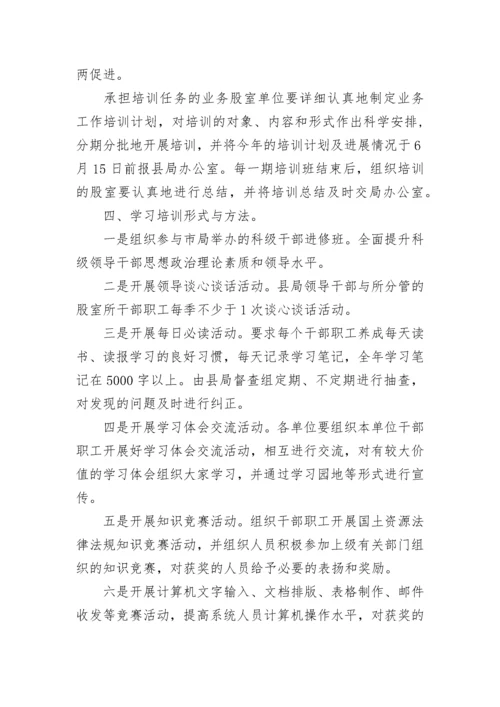 两促进。

承担培训任务的业务股室单位要详细认真地制定业务工作培训计划，对培训的对象、内容和形式作出科学安排，分期分批地开展培训，并将今年的培训计划及进展情况于6月15日前报县局办公室。每一期培训班结束后，组织培训的股室要认真地进行总结，并将培训总结及时交局办公室。

四、学习培训形式与方法。

一是组织参与市局举办的科级干部进修班。全面提升科级领导干部思想政治理论素质和领导水平。

二是开展领导谈心谈话活动。县局领导干部与所分管的股室所干部职工每季不少于1次谈心谈话活动。

三是开展每日必读活动。要求每个干部职工养成每天读书、读报学习的良好习惯，每天记录学习笔记，全年学习笔记在5000字以上。由县局督查组定期、不定期进行抽查，对发现的问题及时进行纠正。

四是开展学习体会交流活动。各单位要组织本单位干部职工开展好学习体会交流活动，相互进行交流，对有较大价值的学习体会组织大家学习，并通过学习园地等形式进行宣传。

五是开展知识竞赛活动。组织干部职工开展国土资源法律法规知识竞赛活动，并组织人员积极参加上级有关部门组织的知识竞赛，对获奖的人员给予必要的表扬和奖励。

六是开展计算机文字输入、文档排版、表格制作、邮件收发等竞赛活动，提高系统人员计算机操作水平，对获奖的